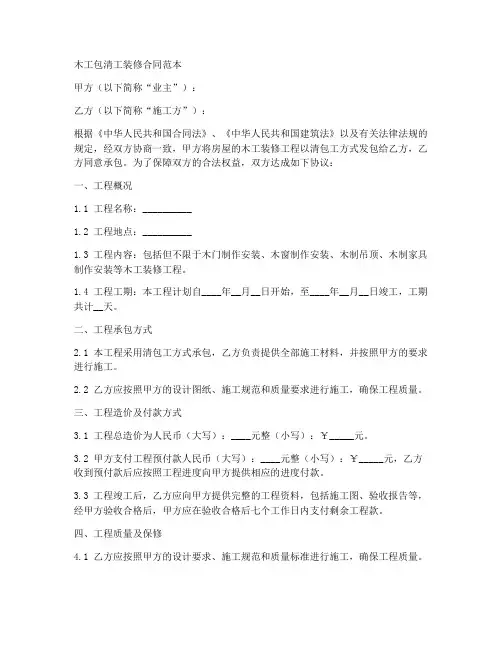 木工包清工装修合同范本

甲方（以下简称“业主”）：

乙方（以下简称“施工方”）：

根据《中华人民共和国合同法》、《中华人民共和国建筑法》以及有关法律法规的规定，经双方协商一致，甲方将房屋的木工装修工程以清包工方式发包给乙方，乙方同意承包。为了保障双方的合法权益，双方达成如下协议：

一、工程概况

1.1 工程名称：__________

1.2 工程地点：__________

1.3 工程内容：包括但不限于木门制作安装、木窗制作安装、木制吊顶、木制家具制作安装等木工装修工程。

1.4 工程工期：本工程计划自____年__月__日开始，至____年__月__日竣工，工期共计__天。

二、工程承包方式

2.1 本工程采用清包工方式承包，乙方负责提供全部施工材料，并按照甲方的要求进行施工。

2.2 乙方应按照甲方的设计图纸、施工规范和质量要求进行施工，确保工程质量。

三、工程造价及付款方式

3.1 工程总造价为人民币（大写）：____元整（小写）：￥_____元。

3.2 甲方支付工程预付款人民币（大写）：____元整（小写）：￥_____元，乙方收到预付款后应按照工程进度向甲方提供相应的进度付款。

3.3 工程竣工后，乙方应向甲方提供完整的工程资料，包括施工图、验收报告等，经甲方验收合格后，甲方应在验收合格后七个工作日内支付剩余工程款。

四、工程质量及保修

4.1 乙方应按照甲方的设计要求、施工规范和质量标准进行施工，确保工程质量。